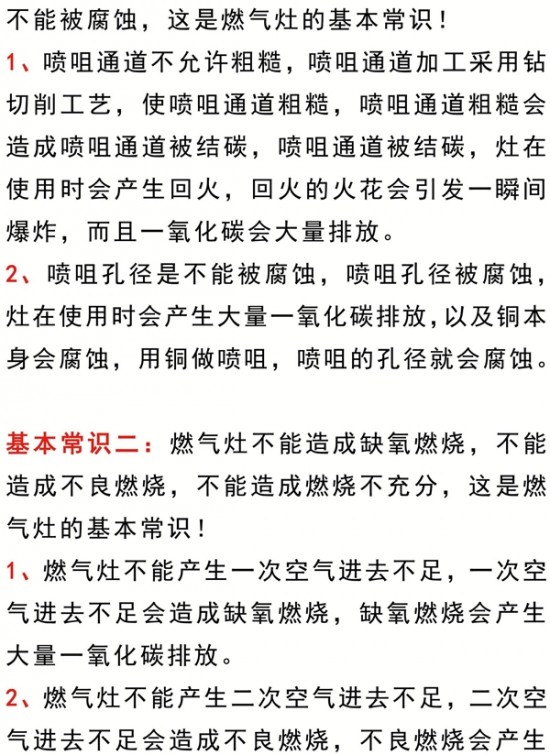 不能被腐蚀，这是燃气灶的基本常识！
1、喷咀通道不允许粗糙，喷咀通道加工采用钻切削工艺，使喷咀通道粗糙，喷咀通道粗糙会造成喷咀通道被结碳，喷咀通道被结碳，灶在使用时会产生回火，回火的火花会引发一瞬间爆炸，而且一氧化碳会大量排放。
2、喷咀孔径是不能被腐蚀，喷咀孔径被腐蚀，灶在使用时会产生大量一氧化碳排放，以及铜本身会腐蚀，用铜做喷咀，喷咀的孔径就会腐蚀。

基本常识二：燃气灶不能造成缺氧燃烧，不能造成不良燃烧，不能造成燃烧不充分，这是燃气灶的基本常识！
1、燃气灶不能产生一次空气进去不足，一次空气进去不足会造成缺氧燃烧，缺氧燃烧会产生大量一氧化碳排放。
2、燃气灶不能产生二次空气进去不足，二次空气进去不足会造成不良燃烧，不良燃烧会产生